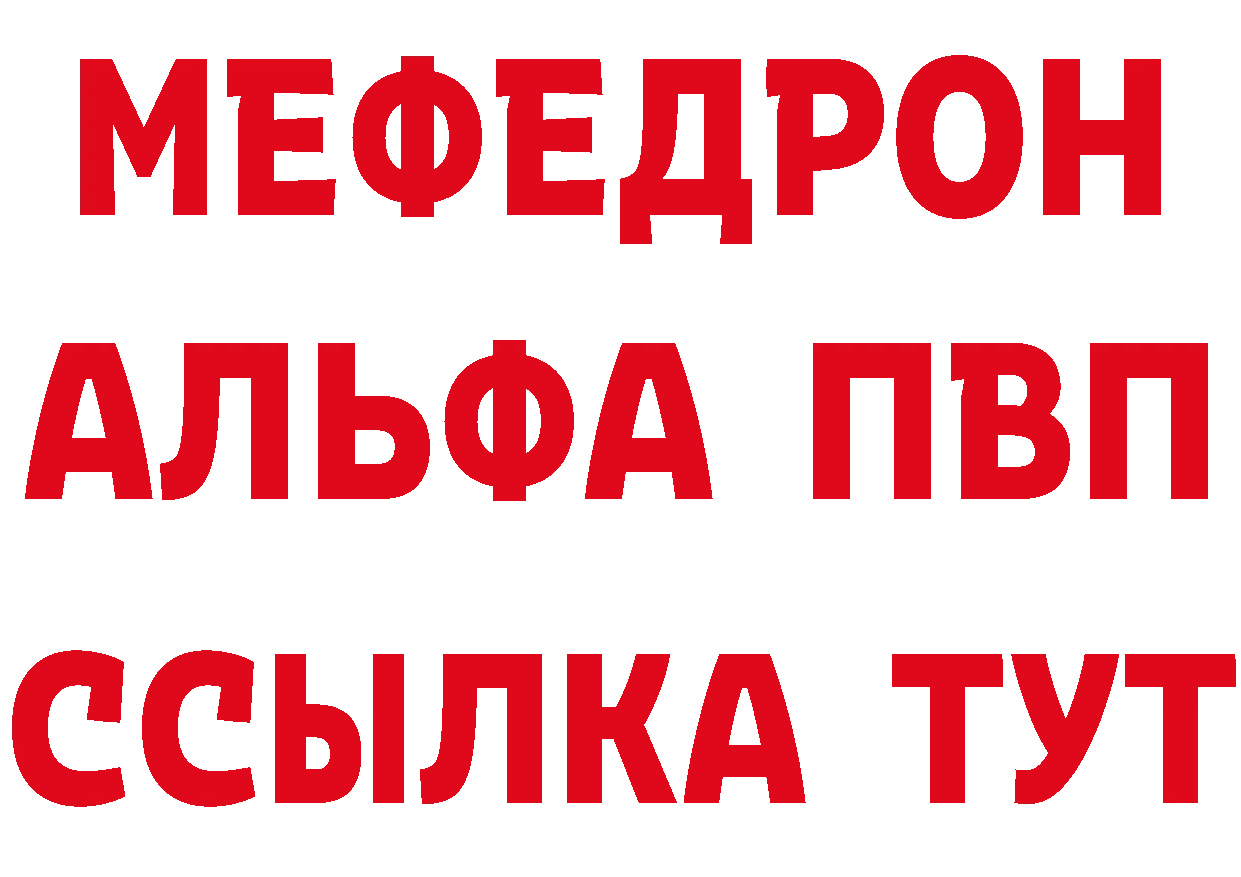 МЕФЕДРОН
АЛЬФА ПВП
ССЫЛКА ТУТ